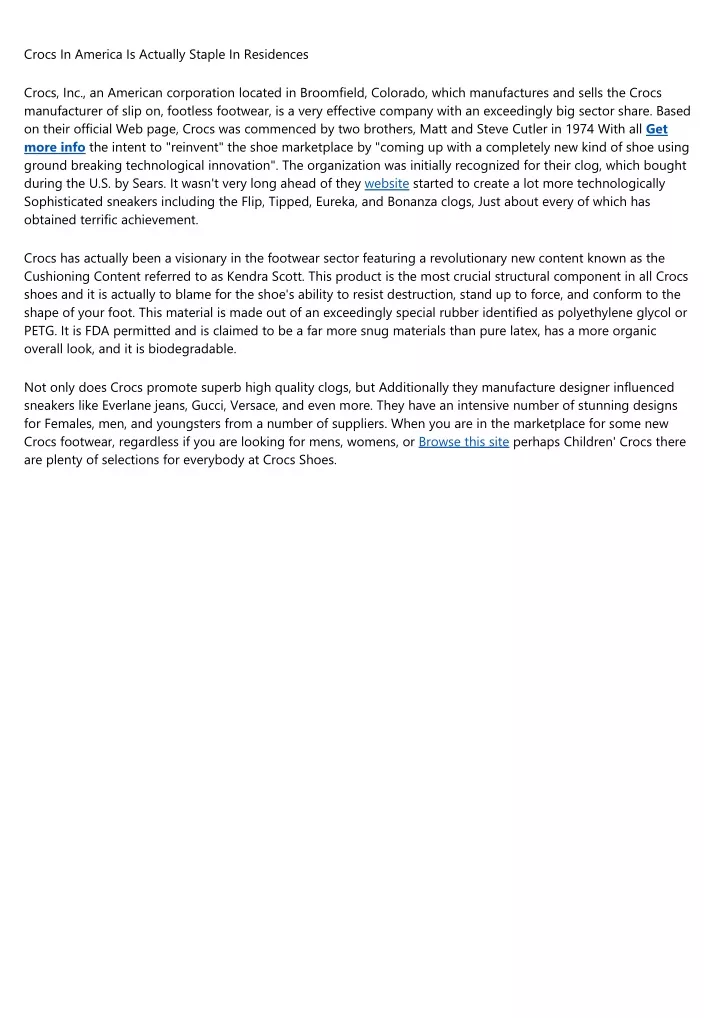 Crocs In America Is Actually Staple In Residences

Crocs, Inc., an American corporation located in Broomfield, Colorado, which manufactures and sells the Crocs manufacturer of slip on, footless footwear, is a very effective company with an exceedingly big sector share. Based on their official Web page, Crocs was commenced by two brothers, Matt and Steve Cutler in 1974 With all Get more info the intent to "reinvent" the shoe marketplace by "coming up with a completely new kind of shoe using ground breaking technological innovation". The organization was initially recognized for their clog, which bought during the U.S. by Sears. It wasn't very long ahead of they website started to create a lot more technologically Sophisticated sneakers including the Flip, Tipped, Eureka, and Bonanza clogs, Just about every of which has obtained terrific achievement.

Crocs has actually been a visionary in the footwear sector featuring a revolutionary new content known as the Cushioning Content referred to as Kendra Scott. This product is the most crucial structural component in all Crocs shoes and it is actually to blame for the shoe's ability to resist destruction, stand up to force, and conform to the shape of your foot. This material is made out of an exceedingly special rubber identified as polyethylene glycol or PETG. It is FDA permitted and is claimed to be a far more snug materials than pure latex, has a more organic overall look, and it is biodegradable.

Not only does Crocs promote superb high quality clogs, but Additionally they manufacture designer influenced sneakers like Everlane jeans, Gucci, Versace, and even more. They have an intensive number of stunning designs for Females, men, and youngsters from a number of suppliers. When you are in the marketplace for some new Crocs footwear, regardless if you are looking for mens, womens, or Browse this site perhaps Children' Crocs there are plenty of selections for everybody at Crocs Shoes.